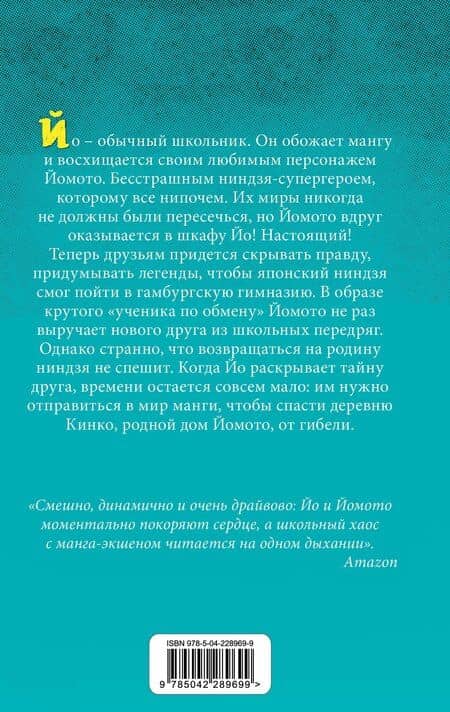 Йо – обычный школьник. Он обожает мангу и восхищается своим любимым персонажем Йомото. Бесстрашным ниндзя-супергероем, которому все нипочем. Их миры никогда не должны были пересечься, но Йомото вдруг оказывается в шкафу Йо! Настоящий! Теперь друзьям придется скрывать правду, придумывать легенды, чтобы японский ниндзя смог пойти в гамбургскую гимназию. В образе крутого «ученика по обмену» Йомото не раз выручает нового друга из школьных передряг. Однако странно, что возвращаться на родину ниндзя не спешит. Когда Йо раскрывает тайну друга, времени остается совсем мало: им нужно отправиться в мир манги, чтобы спасти деревню Кинко, родной дом Йомото, от гибели.

«Смешно, динамично и очень драйвово: Йо и Йомото моментально покоряют сердце, а школьный хаос с манга-экшеном читается на одном дыхании».

Amazon

ISBN 978-5-04-228969-9

9 785042 289699 >